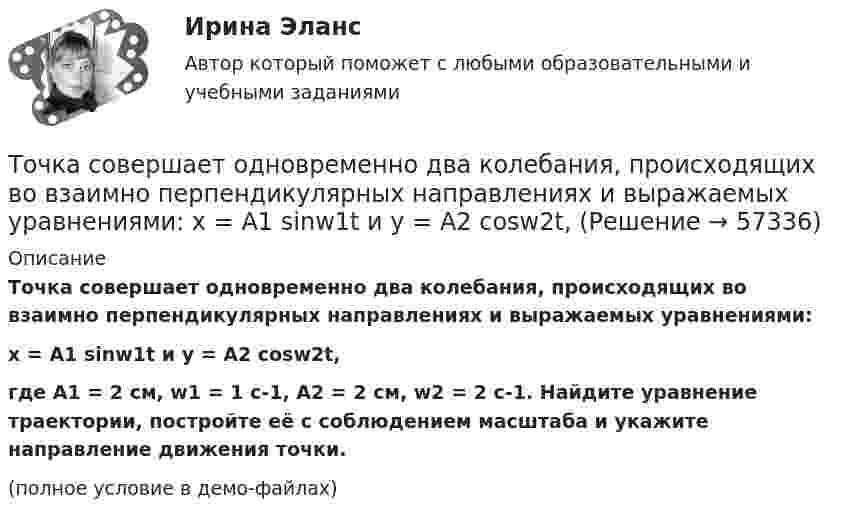 Ирина Эланс

Автор который поможет с любыми образовательными и учебными заданиями

Точка совершает одновременно два колебания, происходящих во взаимно перпендикулярных направлениях и выражаемых уравнениями: x = A1 sinw1t и y = A2 cosw2t, (Решение → 57336)

Описание

Точка совершает одновременно два колебания, происходящих во взаимно перпендикулярных направлениях и выражаемых уравнениями:

x = A1 sinw1t и y = A2 cosw2t,

где A1 = 2 см, w1 = 1 с-1, A2 = 2 см, w2 = 2 с-1. Найдите уравнение траектории, постройте её с соблюдением масштаба и укажите направление движения точки.

(полное условие в демо-файлах)